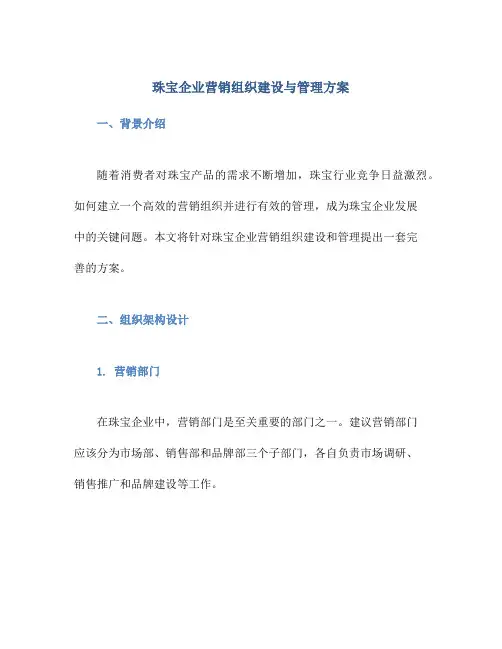 珠宝企业营销组织建设与管理方案

一、背景介绍

随着消费者对珠宝产品的需求不断增加，珠宝行业竞争日益激烈。如何建立一个高效的营销组织并进行有效的管理，成为珠宝企业发展中的关键问题。本文将针对珠宝企业营销组织建设和管理提出一套完善的方案。

二、组织架构设计

1. 营销部门

在珠宝企业中，营销部门是至关重要的部门之一。建议营销部门应该分为市场部、销售部和品牌部三个子部门，各自负责市场调研、销售推广和品牌建设等工作。